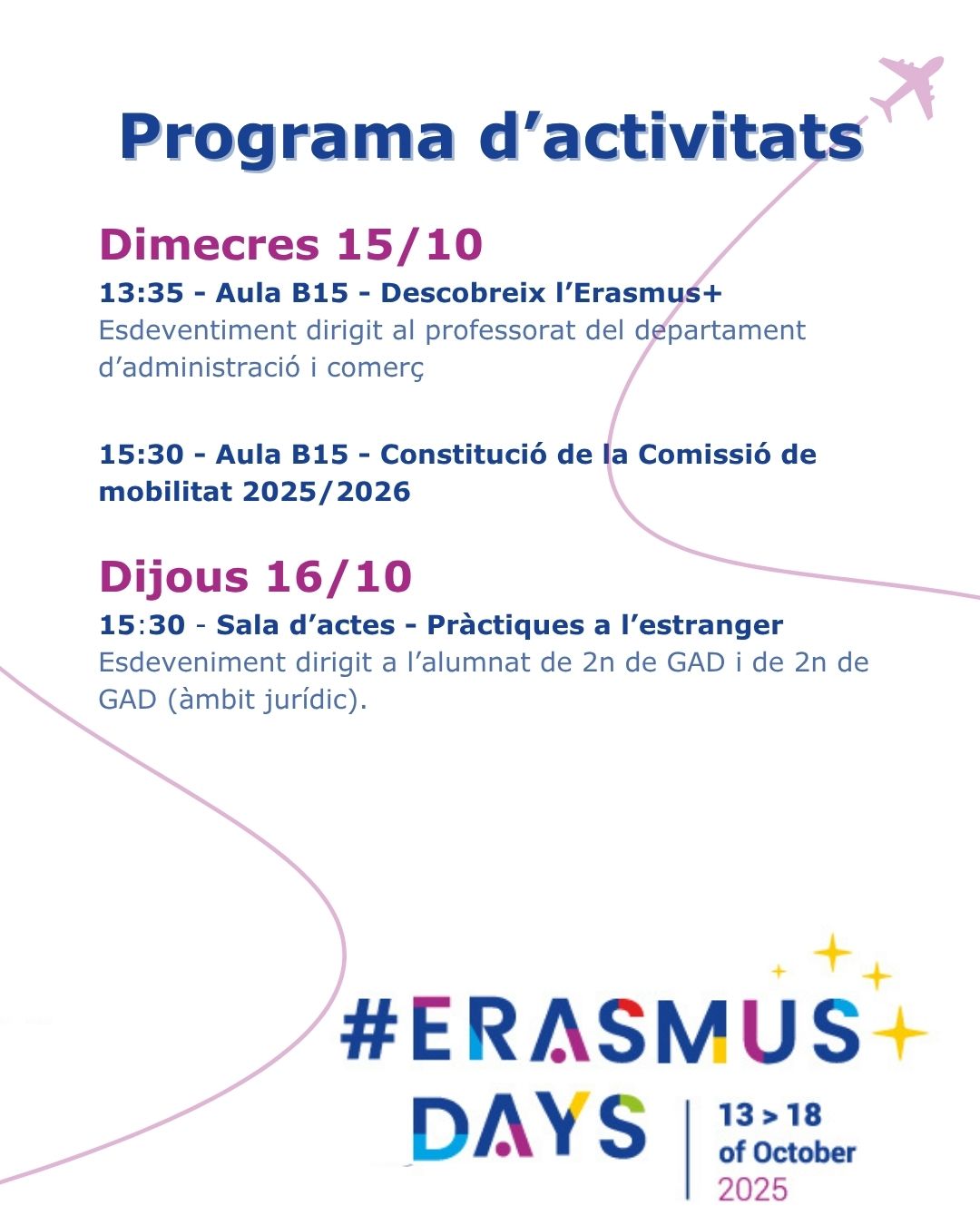 Programa d’activitats

Dimecres 15/10

13:35 - Aula B15 - Descobreix l’Erasmus+

Esdeventiment dirigit al professorat del departament d’administració i comerç

15:30 - Aula B15 - Constitució de la Comissió de mobilitat 2025/2026

Dijous 16/10

15:30 - Sala d’actes - Pràctiques a l’estranger

Esdeveniment dirigit a l’alumnat de 2n de GAD i de 2n de GAD (àmbit jurídic).

#ERASMUS DAYS

13 > 18 of October 2025